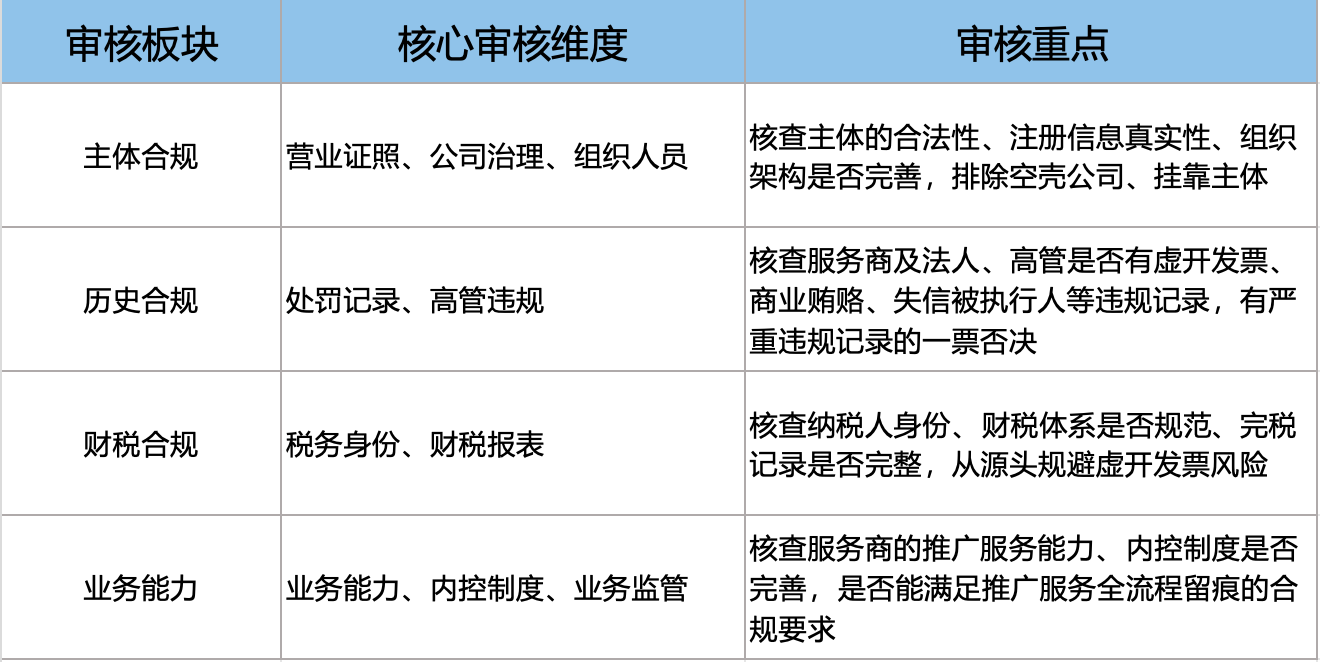 | 审核板块 | 核心审核维度 | 审核重点 |
|---|---|---|
| 主体合规 | 营业证照、公司治理、组织人员 | 核查主体的合法性、注册信息真实性、组织架构是否完善，排除空壳公司、挂靠主体 |
| 历史合规 | 处罚记录、高管违规 | 核查服务商及法人、高管是否有虚开发票、商业贿赂、失信被执行人等违规记录，有严重违规记录的一票否决 |
| 财税合规 | 税务身份、财税报表 | 核查纳税人身份、财税体系是否规范、完税记录是否完整，从源头规避虚开发票风险 |
| 业务能力 | 业务能力、内控制度、业务监管 | 核查服务商的推广服务能力、内控制度是否完善，是否能满足推广服务全流程留痕的合规要求 |